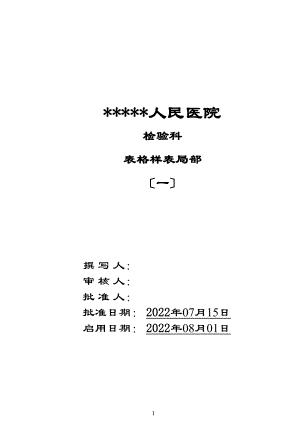 *****人民医院

检验科

表格样表局部

〔一〕

撰写人：
审核人：
批准人：
批准日期：2022年07月15日
启用日期：2022年08月01日

1